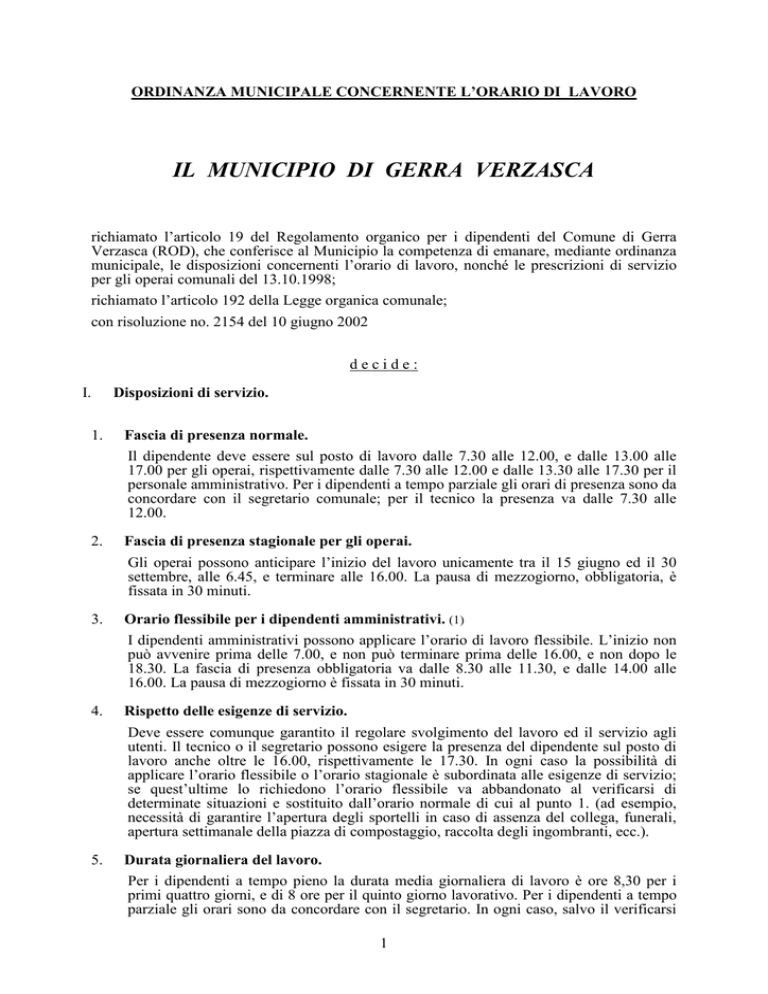 ORDINANZA MUNICIPALE CONCERNENTE L'ORARIO DI LAVORO

IL MUNICIPIO DI GERRA VERZASCA

richiamato l'articolo 19 del Regolamento organico per i dipendenti del Comune di Gerra Verzasca (ROD), che conferisce al Municipio la competenza di emanare, mediante ordinanza municipale, le disposizioni concernenti l'orario di lavoro, nonché le prescrizioni di servizio per gli operai comunali del 13.10.1998;

richiamato l'articolo 192 della Legge organica comunale;

con risoluzione no. 2154 del 10 giugno 2002

d e c i d e :

I. Disposizioni di servizio.

1. Fascia di presenza normale.

Il dipendente deve essere sul posto di lavoro dalle 7.30 alle 12.00, e dalle 13.00 alle 17.00 per gli operai, rispettivamente dalle 7.30 alle 12.00 e dalle 13.30 alle 17.30 per il personale amministrativo. Per i dipendenti a tempo parziale gli orari di presenza sono da concordare con il segretario comunale; per il tecnico la presenza va dalle 7.30 alle 12.00.

2. Fascia di presenza stagionale per gli operai.

Gli operai possono anticipare l'inizio del lavoro unicamente tra il 15 giugno ed il 30 settembre, alle 6.45, e terminare alle 16.00. La pausa di mezzogiorno, obbligatoria, è fissata in 30 minuti.

3. Orario flessibile per i dipendenti amministrativi. (1)

I dipendenti amministrativi possono applicare l'orario di lavoro flessibile. L'inizio non può avvenire prima delle 7.00, e non può terminare prima delle 16.00, e non dopo le 18.30. La fascia di presenza obbligatoria va dalle 8.30 alle 11.30, e dalle 14.00 alle 16.00. La pausa di mezzogiorno è fissata in 30 minuti.

4. Rispetto delle esigenze di servizio.

Deve essere comunque garantito il regolare svolgimento del lavoro ed il servizio agli utenti. Il tecnico o il segretario possono esigere la presenza del dipendente sul posto di lavoro anche oltre le 16.00, rispettivamente le 17.30. In ogni caso la possibilità di applicare l'orario flessibile o l'orario stagionale è subordinata alle esigenze di servizio; se quest'ultime lo richiedono l'orario flessibile va abbandonato al verificarsi di determinate situazioni e sostituito dall'orario normale di cui al punto 1. (ad esempio, necessità di garantire l'apertura degli sportelli in caso di assenza del collega, funerali, apertura settimanale della piazza di compostaggio, raccolta degli ingombranti, ecc.).

5. Durata giornaliera del lavoro.

Per i dipendenti a tempo pieno la durata media giornaliera di lavoro è ore 8,30 per i primi quattro giorni, e di 8 ore per il quinto giorno lavorativo. Per i dipendenti a tempo parziale gli orari sono da concordare con il segretario. In ogni caso, salvo il verificarsi

1